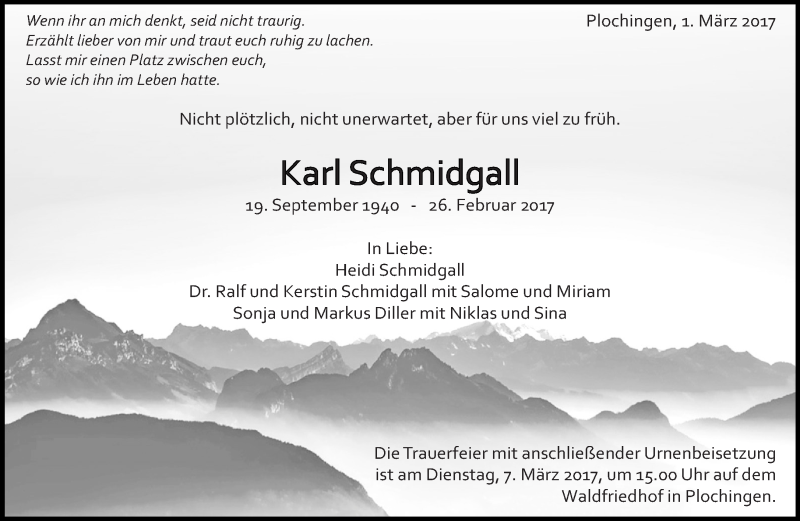 Wenn ihr an mich denkt, seid nicht traurig.
Erzählt lieber von mir und traut euch ruhig zu lachen.
Lasst mir einen Platz zwischen euch,
so wie ich ihn im Leben hatte.

Plochingen, 1. März 2017

Nicht plötzlich, nicht unerwartet, aber für uns viel zu früh.

Karl Schmidgall

19. September 1940 - 26. Februar 2017

In Liebe:
Heidi Schmidgall
Dr. Ralf und Kerstin Schmidgall mit Salome und Miriam
Sonja und Markus Diller mit Niklas und Sina

Die Trauerfeier mit anschließender Urnenbeisetzung ist am Dienstag, 7. März 2017, um 15.00 Uhr auf dem Waldfriedhof in Plochingen.